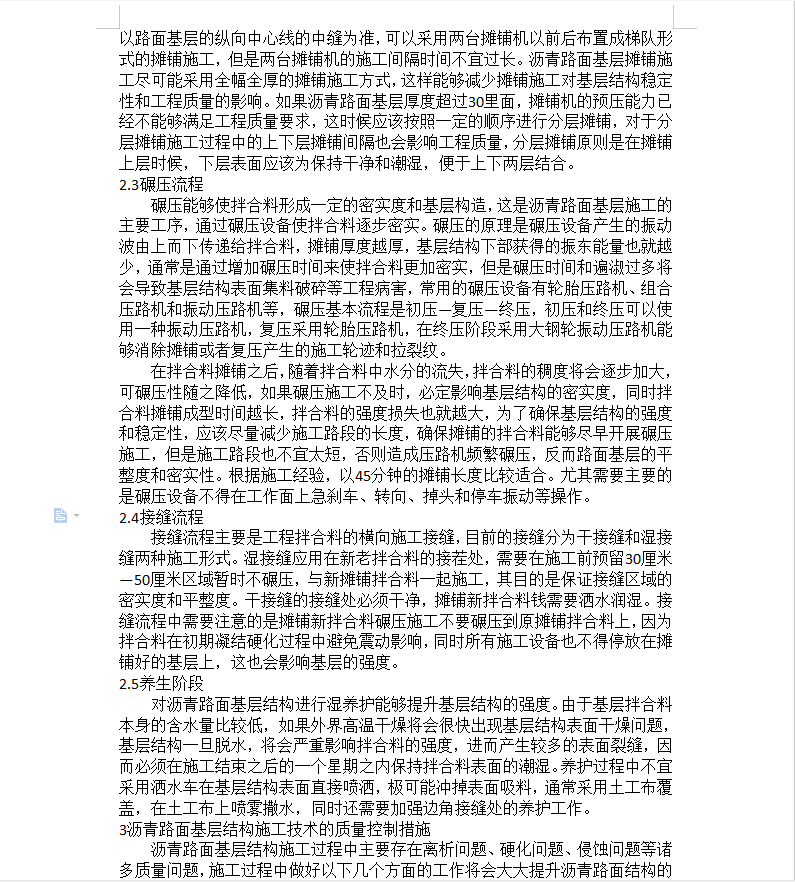 以路面基层的纵向中心线的中缝为准，可以采用两台摊铺机以前后布置成梯队形式的摊铺施工，但是两台摊铺机的施工间隔时间不宜过长。沥青路面基层摊铺施工尽可能采用全幅全厚的摊铺施工方式，这样能够减少摊铺施工对基层结构稳定性和工程质量的影响。如果沥青路面基层厚度超过30里面，摊铺机的预压能力已经不能够满足工程质量要求，这时候应该按照一定的顺序进行分层摊铺，对于分层摊铺施工过程中的上下层摊铺间隔也会影响工程质量，分层摊铺原则是在摊铺上层时候，下层表面应该为保持干净和潮湿，便于上下两层结合。

2.3碾压流程

碾压能够使拌合料形成一定的密实度和基层构造，这是沥青路面基层施工的主要工序，通过碾压设备使拌合料逐步密实。碾压的原理是碾压设备产生的振动波由上而下传递给拌合料，摊铺厚度越厚，基层结构下部获得的振东能量也就越少，通常是通过增加碾压时间来使拌合料更加密实，但是碾压时间和遍淑过多将会导致基层结构表面集料破碎等工程病害，常用的碾压设备有轮胎压路机、组合压路机和振动压路机等，碾压基本流程是初压—复压—终压，初压和终压可以使用一种振动压路机，复压采用轮胎压路机，在终压阶段采用大钢轮振动压路机能够消除摊铺或者复压产生的施工轮迹和拉裂纹。

在拌合料摊铺之后，随着拌合料中水分的流失，拌合料的稠度将会逐步加大，可碾压性随之降低，如果碾压施工不及时，必定影响基层结构的密实度，同时拌合料摊铺成型时间越长，拌合料的强度损失也就越大，为了确保基层结构的强度和稳定性，应该尽量减少施工路段的长度，确保摊铺的拌合料能够尽早开展碾压施工，但是施工路段也不宜太短，否则造成压路机频繁碾压，反而路面基层的平整度和密实性。根据施工经验，以45分钟的摊铺长度比较适合。尤其需要主要的是碾压设备不得在工作面上急刹车、转向、掉头和停车振动等操作。

2.4接缝流程

接缝流程主要是工程拌合料的横向施工接缝，目前的接缝分为干接缝和湿接缝两种施工形式。湿接缝应用在新老拌合料的接茬处，需要在施工前预留30厘米—50厘米区域暂时不碾压，与新摊铺拌合料一起施工，其目的是保证接缝区域的密实度和平整度。干接缝的接缝处必须干净，摊铺新拌合料钱需要洒水润湿。接缝流程中需要注意的是摊铺新拌合料碾压施工不要碾压到原摊铺拌合料上，因为拌合料在初期凝结硬化过程中避免震动影响，同时所有施工设备也不得停放在摊铺好的基层上，这也会影响基层的强度。

2.5养生阶段

对沥青路面基层结构进行湿养护能够提升基层结构的强度。由于基层拌合料本身的含水量比较低，如果外界高温干燥将会很快出现基层结构表面干燥问题，基层结构一旦脱水，将会严重影响拌合料的强度，进而产生较多的表面裂缝，因而必须在施工结束之后的一个星期之内保持拌合料表面的潮湿。养护过程中不宜采用洒水车在基层结构表面直接喷洒，极可能冲掉表面吸料，通常采用土工布覆盖，在土工布上喷雾撒水，同时还需要加强边角接缝处的养护工作。

3沥青路面基层结构施工技术的质量控制措施

沥青路面基层结构施工过程中主要存在离析问题、硬化问题、侵蚀问题等诸多质量问题，施工过程中做好以下几个方面的工作将会大大提升沥青路面结构的